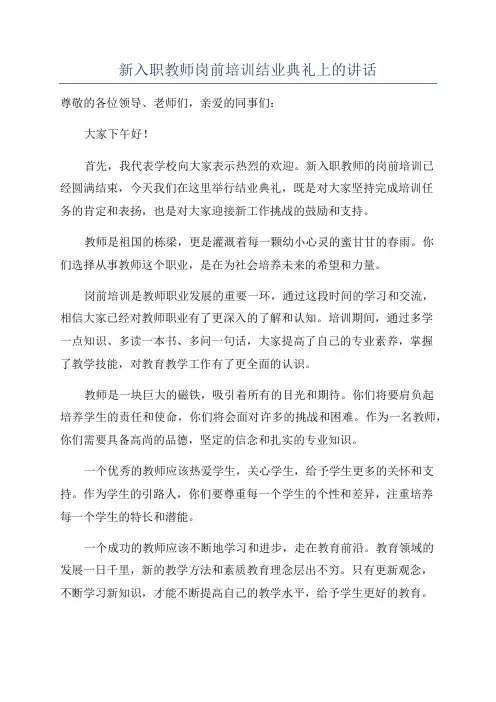 新入职教师岗前培训结业典礼上的讲话

尊敬的各位领导、老师们，亲爱的同事们：

大家下午好！

首先，我代表学校向大家表示热烈的欢迎。新入职教师的岗前培训已经圆满结束，今天我们在这里举行结业典礼，既是对大家坚持完成培训任务的肯定和表扬，也是对大家迎接新工作挑战的鼓励和支持。

教师是祖国的栋梁，更是灌溉着每一颗幼小心灵的蜜甘甘的春雨。你们选择从事教师这个职业，是在为社会培养未来的希望和力量。

岗前培训是教师职业发展的重要一环，通过这段时间的学习和交流，相信大家已经对教师职业有了更深入的了解和认知。培训期间，通过多学一点知识、多读一本书、多问一句话，大家提高了自己的专业素养，掌握了教学技能，对教育教学工作有了更全面的认识。

教师是一块巨大的磁铁，吸引着所有的目光和期待。你们将要肩负起培养学生的责任和使命，你们将会面对许多的挑战和困难。作为一名教师，你们需要具备高尚的品德，坚定的信念和扎实的专业知识。

一个优秀的教师应该热爱学生，关心学生，给予学生更多的关怀和支持。作为学生的引路人，你们要尊重每一个学生的个性和差异，注重培养每一个学生的特长和潜能。

一个成功的教师应该不断地学习和进步，走在教育前沿。教育领域的发展一日千里，新的教学方法和素质教育理念层出不穷。只有更新观念，不断学习新知识，才能不断提高自己的教学水平，给予学生更好的教育。